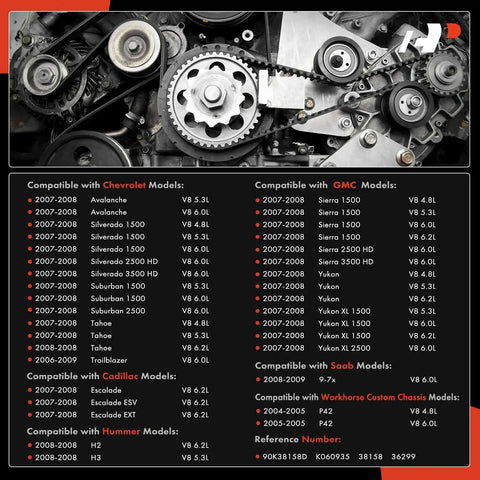 Compatible with Chevrolet Models:

• 2007-2008 Avalanche V8 5.3L
• 2007-2008 Avalanche V8 6.0L
• 2007-2008 Silverado 1500 V8 4.8L
• 2007-2008 Silverado 1500 V8 5.3L
• 2007-2008 Silverado 1500 V8 6.0L
• 2007-2008 Silverado 2500 HD V8 6.0L
• 2007-2008 Silverado 3500 HD V8 6.0L
• 2007-2008 Suburban 1500 V8 5.3L
• 2007-2008 Suburban 1500 V8 6.0L
• 2007-2008 Suburban 2500 V8 6.0L
• 2007-2008 Tahoe V8 4.8L
• 2007-2008 Tahoe V8 5.3L
• 2008-2008 Tahoe V8 6.2L
• 2006-2009 Trailblazer V8 6.0L

Compatible with Cadillac Models:

• 2007-2008 Escalade V8 6.2L
• 2007-2008 Escalade ESV V8 6.2L
• 2007-2008 Escalade EXT V8 6.2L

Compatible with Hummer Models:

• 2008-2008 H2 V8 6.2L
• 2008-2008 H3 V8 5.3L

Compatible with GMC Models:

• 2007-2008 Sierra 1500 V8 4.8L
• 2007-2008 Sierra 1500 V8 5.3L
• 2007-2008 Sierra 1500 V8 6.0L
• 2007-2008 Sierra 1500 V8 6.2L
• 2007-2008 Sierra 2500 HD V8 6.0L
• 2007-2008 Sierra 3500 HD V8 6.0L
• 2007-2008 Yukon V8 4.8L
• 2007-2008 Yukon V8 5.3L
• 2007-2008 Yukon V8 6.2L
• 2007-2008 Yukon XL 1500 V8 5.3L
• 2007-2008 Yukon XL 1500 V8 6.0L
• 2007-2008 Yukon XL 1500 V8 6.2L
• 2007-2008 Yukon XL 2500 V8 6.0L

Compatible with Saab Models:

• 2008-2009 9-7x V8 6.0L

Compatible with Workhorse Custom Chassis Models:

• 2004-2005 P42 V8 4.8L
• 2005-2005 P42 V8 6.0L

Reference Number:

• 90K38158D K060935 38158 36299